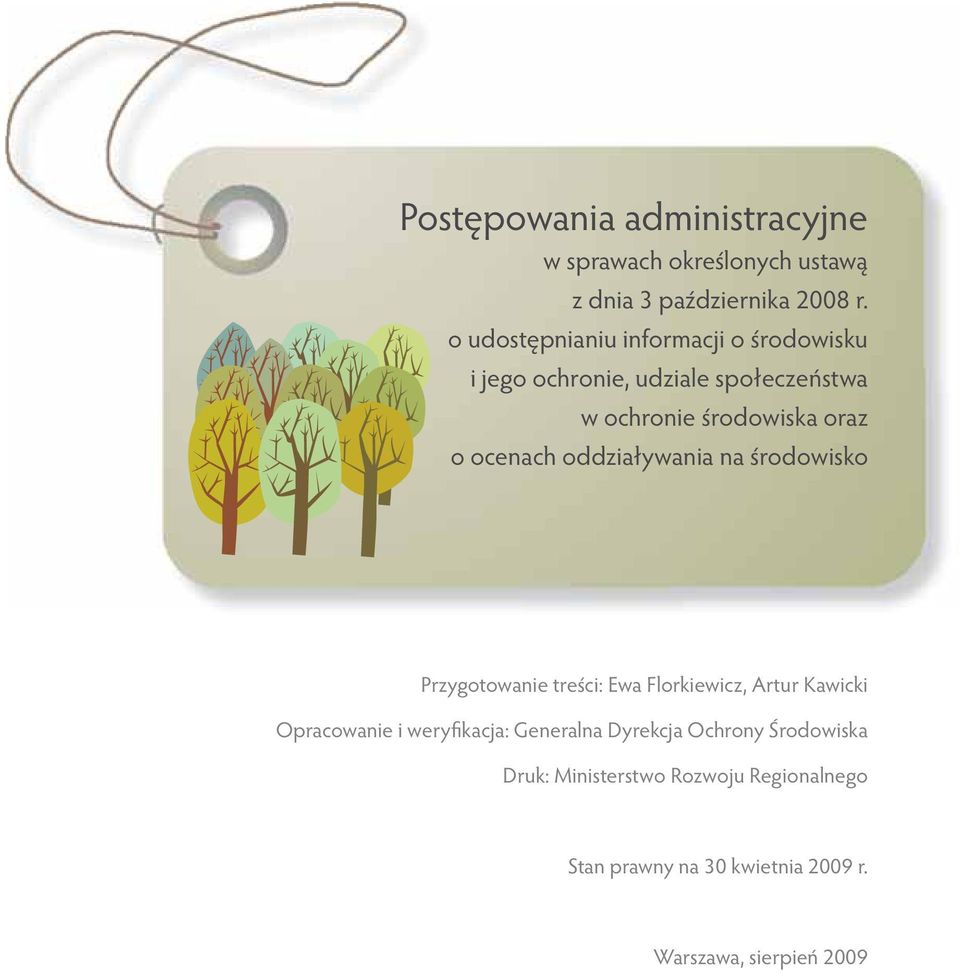 Postępowania administracyjne
w sprawach określonych ustawą
z dnia 3 października 2008 r.
o udostępnianiu informacji o środowisku
i jego ochronie, udziale społeczeństwa
w ochronie środowiska oraz
o ocenach oddziaływania na środowisko

Przygotowanie treści: Ewa Florkiewicz, Artur Kawicki

Opracowanie i weryfikacja: Generalna Dyrekcja Ochrony Środowiska

Druk: Ministerstwo Rozwoju Regionalnego

Stan prawny na 30 kwietnia 2009 r.

Warszawa, sierpień 2009